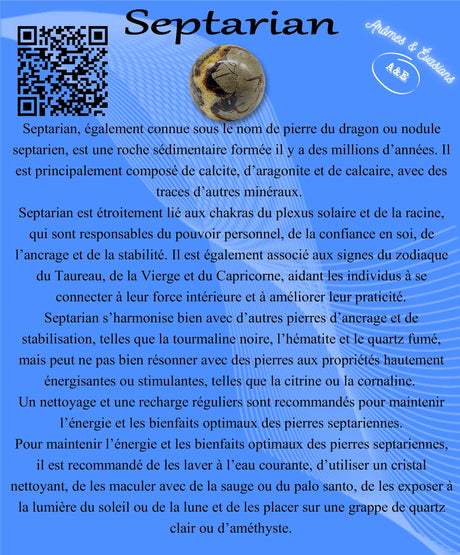 Septarian

Arômes & Évasions
A&E

Septarian, également connue sous le nom de pierre du dragon ou nodule septarien, est une roche sédimentaire formée il y a des millions d'années. Il est principalement composé de calcite, d'aragonite et de calcaire, avec des traces d'autres minéraux.
Septarian est étroitement lié aux chakras du plexus solaire et de la racine, qui sont responsables du pouvoir personnel, de la confiance en soi, de l'ancrage et de la stabilité. Il est également associé aux signes du zodiaque du Taureau, de la Vierge et du Capricorne, aidant les individus à se connecter à leur force intérieure et à améliorer leur praticité.
Septarian s'harmonise bien avec d'autres pierres d'ancrage et de stabilisation, telles que la tourmaline noire, l'hématite et le quartz fumé, mais peut ne pas bien résonner avec des pierres aux propriétés hautement énergisantes ou stimulantes, telles que la citrine ou la cornaline.
Un nettoyage et une recharge réguliers sont recommandés pour maintenir l'énergie et les bienfaits optimaux des pierres septariennes.
Pour maintenir l'énergie et les bienfaits optimaux des pierres septariennes, il est recommandé de les laver à l'eau courante, d'utiliser un cristal nettoyant, de les maculer avec de la sauge ou du palo santo, de les exposer à la lumière du soleil ou de la lune et de les placer sur une grappe de quartz clair ou d'améthyste.